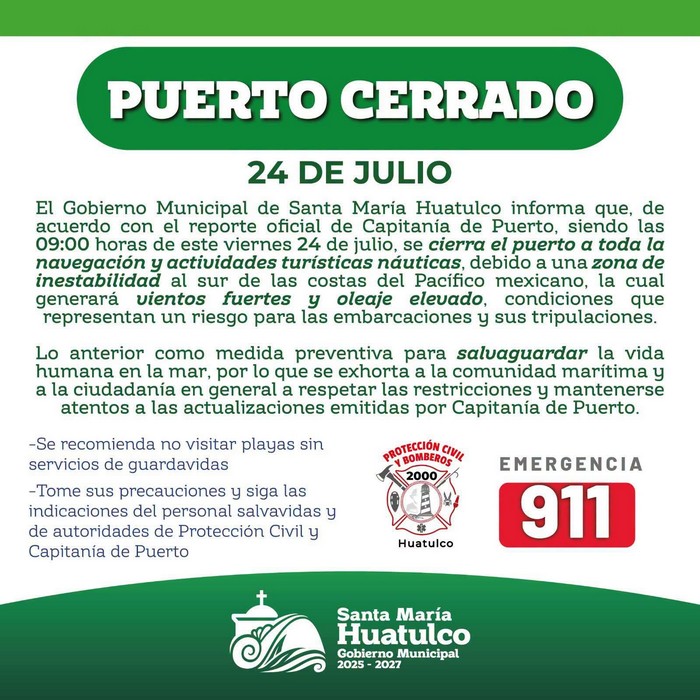 PUERTO CERRADO

24 DE JULIO

El Gobierno Municipal de Santa María Huatulco informa que, de acuerdo con el reporte oficial de Capitanía de Puerto, siendo las 09:00 horas de este viernes 24 de julio, se cierra el puerto a toda la navegación y actividades turísticas náuticas, debido a una zona de inestabilidad al sur de las costas del Pacífico mexicano, la cual generará vientos fuertes y oleaje elevado, condiciones que representan un riesgo para las embarcaciones y sus tripulaciones.

Lo anterior como medida preventiva para salvaguardar la vida humana en la mar, por lo que se exhorta a la comunidad marítima y a la ciudadanía en general a respetar las restricciones y mantenerse atentos a las actualizaciones emitidas por Capitanía de Puerto.

-Se recomienda no visitar playas sin servicios de guardavidas

-Tome sus precauciones y siga las indicaciones del personal salvavidas y de autoridades de Protección Civil y Capitanía de Puerto

PROTECCIÓN CIVIL Y BOMBEROS
2000
Huatulco

EMERGENCIA
911

Santa María
Huatulco
Gobierno Municipal
2025 - 2027